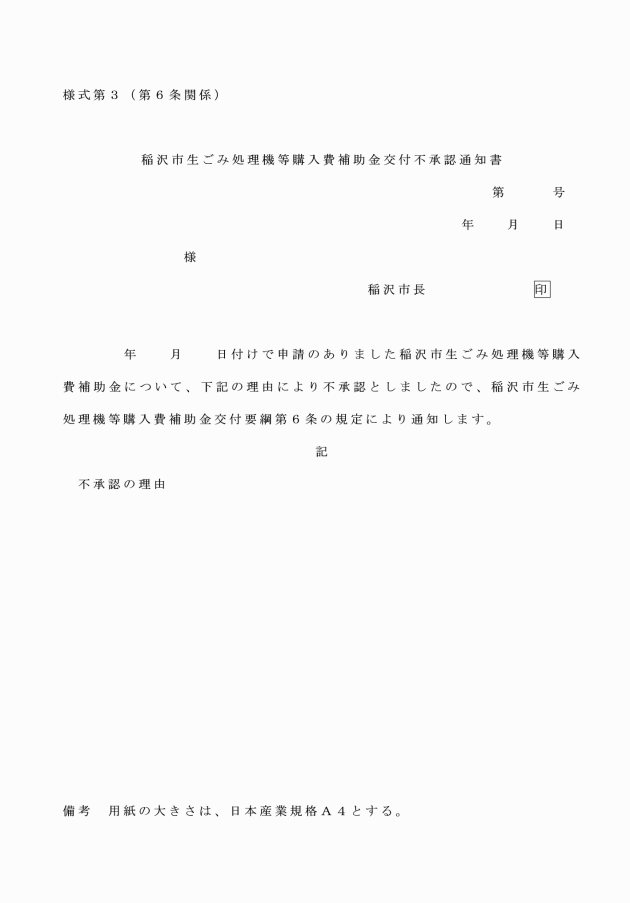 様式第3（第6条関係）

稲沢市生ごみ処理機等購入費補助金交付不承認通知書

第　　号

年　月　日

様

稲沢市長　　　印

年　月　日付けで申請のありました稲沢市生ごみ処理機等購入費補助金について、下記の理由により不承認としましたので、稲沢市生ごみ処理機等購入費補助金交付要綱第6条の規定により通知します。

記

不承認の理由

備考　用紙の大きさは、日本産業規格A4とする。